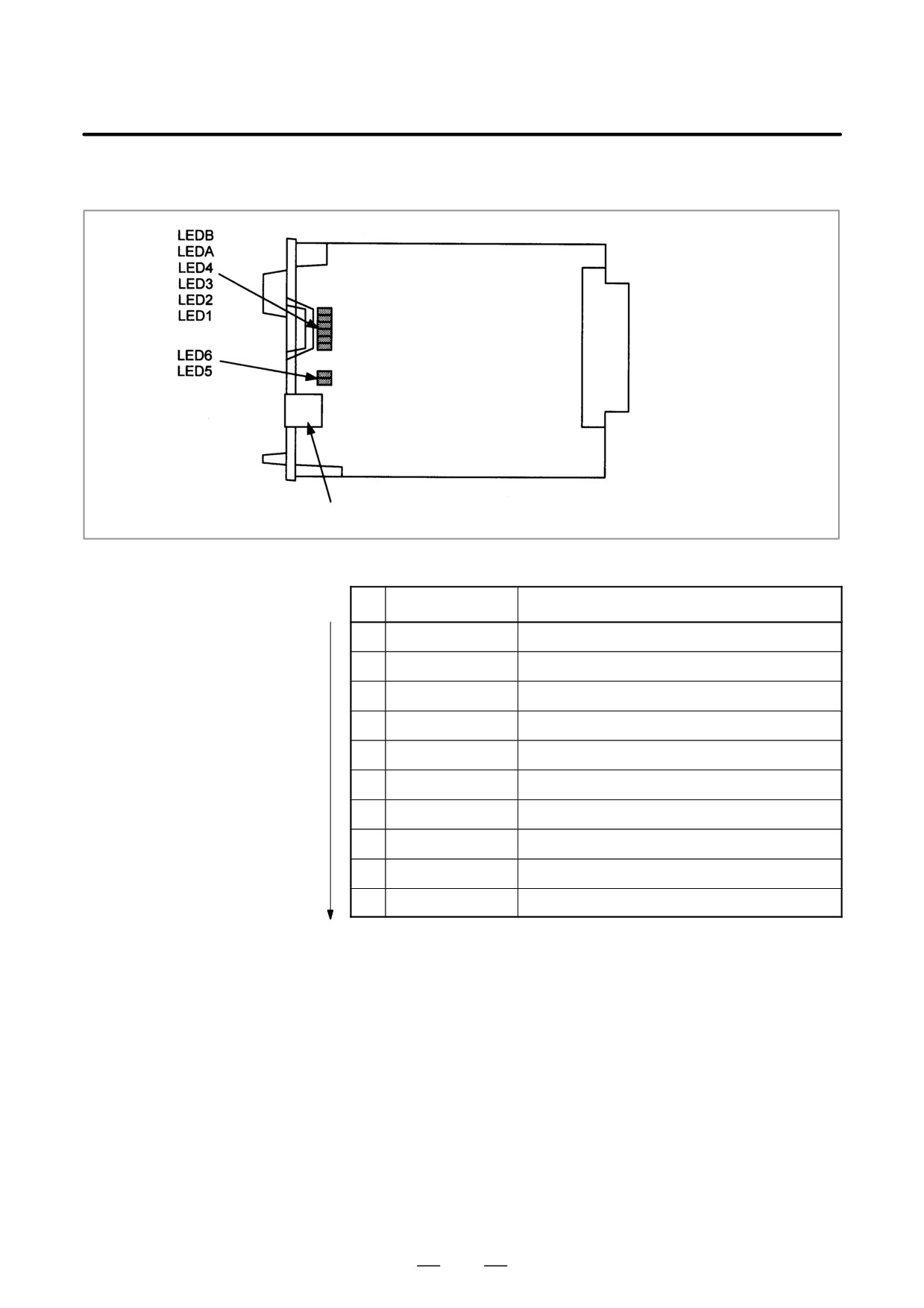 LEDB
LEDA
LED4
LED3
LED2
LED1

LED6
LED5